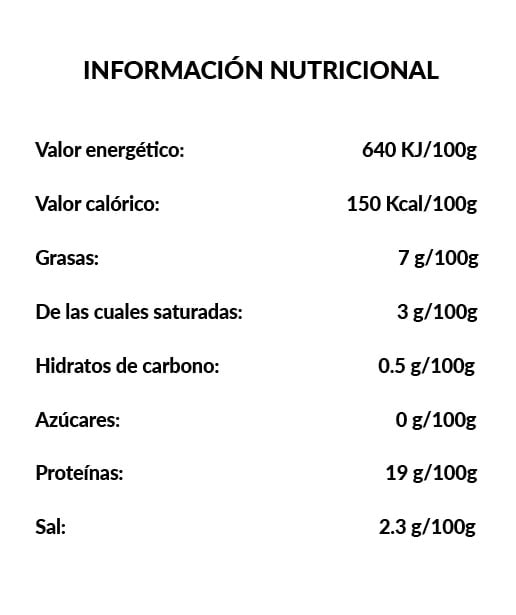 INFORMACIÓN NUTRICIONAL

Valor energético: 640 KJ/100g

Valor calórico: 150 Kcal/100g

Grasas: 7 g/100g

De las cuales saturadas: 3 g/100g

Hidratos de carbono: 0.5 g/100g

Azúcares: 0 g/100g

Proteínas: 19 g/100g

Sal: 2.3 g/100g